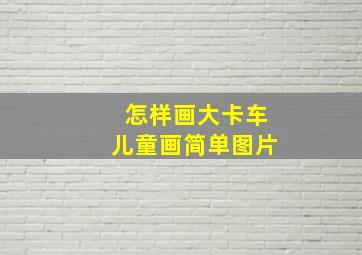 怎样画大卡车
儿童画简单图片